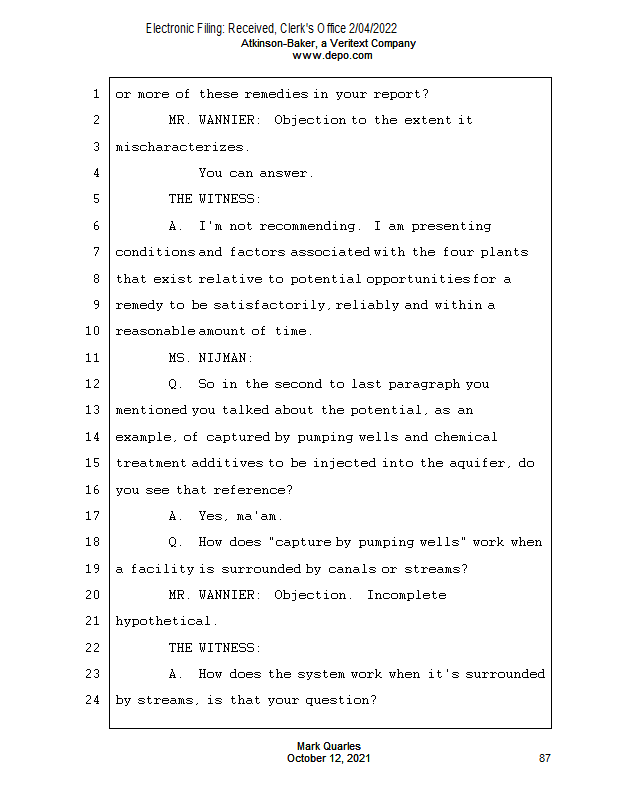 Electronic Filing: Received, Clerk's Office 2/04/2022
Atkinson-Baker, a Veritext Company
www.depo.com

1 or more of these remedies in your report?
2 MR. WANNIER: Objection to the extent it
3 mischaracterizes.
4 You can answer.
5 THE WITNESS:
6 A. I'm not recommending. I am presenting
7 conditions and factors associated with the four plants
8 that exist relative to potential opportunities for a
9 remedy to be satisfactorily, reliably and within a
10 reasonable amount of time.
11 MS. NIJMAN:
12 Q. So in the second to last paragraph you
13 mentioned you talked about the potential, as an
14 example, of captured by pumping wells and chemical
15 treatment additives to be injected into the aquifer, do
16 you see that reference?
17 A. Yes, ma'am.
18 Q. How does "capture by pumping wells" work when
19 a facility is surrounded by canals or streams?
20 MR. WANNIER: Objection. Incomplete
21 hypothetical.
22 THE WITNESS:
23 A. How does the system work when it's surrounded
24 by streams, is that your question?

Mark Quarles
October 12, 2021
87